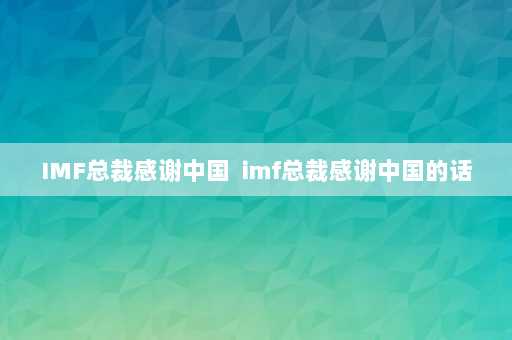 IMF总裁感谢中国 imf总裁感谢中国的话